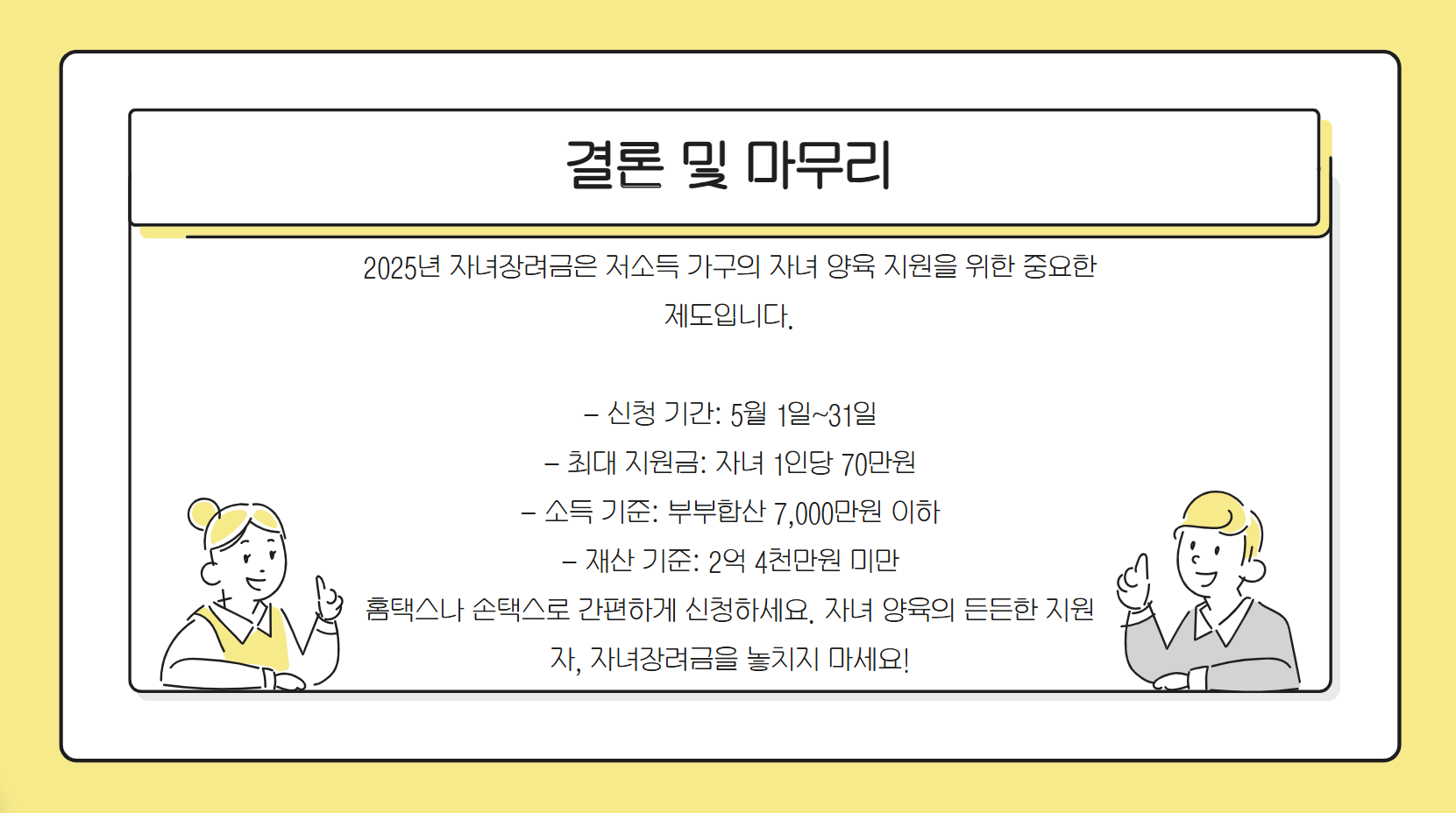 결론 및 마무리

2025년 자녀장려금은 저소득 가구의 자녀 양육 지원을 위한 중요한 제도입니다.

- 신청 기간: 5월 1일~31일
- 최대 지원금: 자녀 1인당 70만원
- 소득 기준: 부부합산 7,000만원 이하
- 재산 기준: 2억 4천만원 미만

홈택스나 손택스로 간편하게 신청하세요. 자녀 양육의 든든한 지원자, 자녀장려금을 놓치지 마세요!